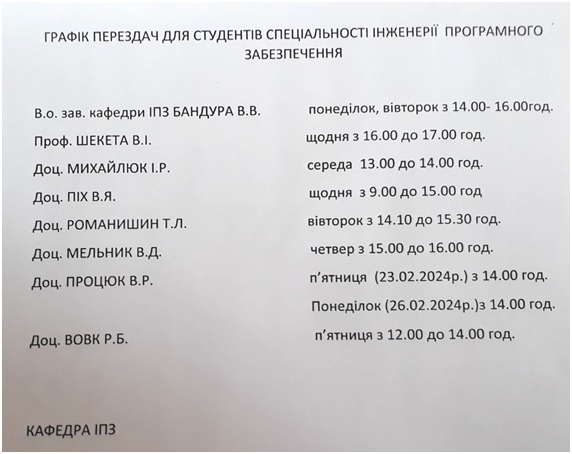 ГРАФІК ПЕРЕЗДАЧ ДЛЯ СТУДЕНТІВ СПЕЦІАЛЬНОСТІ ІНЖЕНЕРІЇ ПРОГРАМНОГО ЗАБЕЗПЕЧЕННЯ

В.о. зав. кафедри ІПЗ БАНДУРА В.В. понеділок, вівторок з 14.00- 16.00год.

Проф. ШЕКЕТА В.І. щодня з 16.00 до 17.00 год.

Доц. МИХАЙЛЮК І.Р. середа 13.00 до 14.00 год.

Доц. ПІХ В.Я. щодня з 9.00 до 15.00 год

Доц. РОМАНИШИН Т.Л. вівторок з 14.10 до 15.30 год.

Доц. МЕЛЬНИК В.Д. четвер з 15.00 до 16.00 год.

Доц. ПРОЦЮК В.Р. п'ятниця (23.02.2024р.) з 14.00 год.

Понеділок (26.02.2024р.)з 14.00 год.

Доц. ВОВК Р.Б. п'ятниця з 12.00 до 14.00 год.

КАФЕДРА ІПЗ